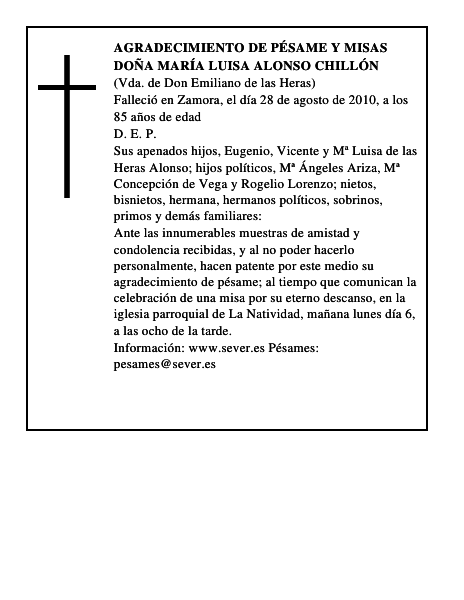 AGRADECIMIENTO DE PÉSAME Y MISAS
DOÑA MARÍA LUISA ALONSO CHILLÓN
(Vda. de Don Emiliano de las Heras)
Falleció en Zamora, el día 28 de agosto de 2010, a los 85 años de edad
D. E. P.
Sus apenados hijos, Eugenio, Vicente y Mª Luisa de las Heras Alonso; hijos políticos, Mª Ángeles Ariza, Mª Concepción de Vega y Rogelio Lorenzo; nietos, bisnietos, hermana, hermanos políticos, sobrinos, primos y demás familiares:
Ante las innumerables muestras de amistad y condolencia recibidas, y al no poder hacerlo personalmente, hacen patente por este medio su agradecimiento de pésame; al tiempo que comunican la celebración de una misa por su eterno descanso, en la iglesia parroquial de La Natividad, mañana lunes día 6, a las ocho de la tarde.
Información: www.sever.es Pésames: pesames@sever.es